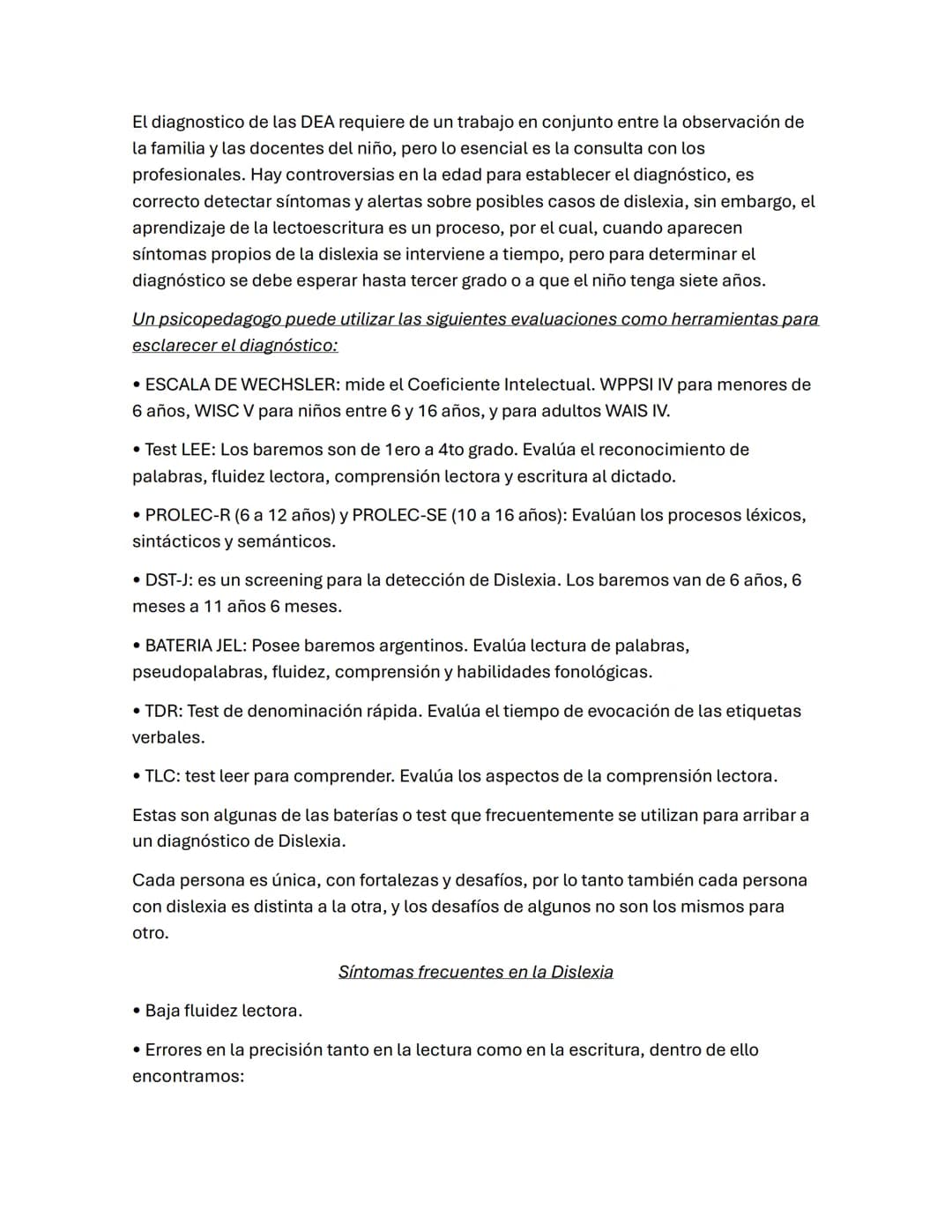 El diagnostico de las DEA requiere de un trabajo en conjunto entre la observación de la familia y las docentes del niño, pero lo esencial es la consulta con los profesionales. Hay controversias en la edad para establecer el diagnóstico, es correcto detectar síntomas y alertas sobre posibles casos de dislexia, sin embargo, el aprendizaje de la lectoescritura es un proceso, por el cual, cuando aparecen síntomas propios de la dislexia se interviene a tiempo, pero para determinar el diagnóstico se debe esperar hasta tercer grado o a que el niño tenga siete años.

Un psicopedagogo puede utilizar las siguientes evaluaciones como herramientas para esclarecer el diagnóstico:

• ESCALA DE WECHSLER: mide el Coeficiente Intelectual. WPPSI IV para menores de 6 años, WISC V para niños entre 6 y 16 años, y para adultos WAIS IV.

• Test LEE: Los baremos son de 1ero a 4to grado. Evalúa el reconocimiento de palabras, fluidez lectora, comprensión lectora y escritura al dictado.

• PROLEC-R (6 a 12 años) y PROLEC-SE (10 a 16 años): Evalúan los procesos léxicos, sintácticos y semánticos.

• DST-J: es un screening para la detección de Dislexia. Los baremos van de 6 años, 6 meses a 11 años 6 meses.

• BATERIA JEL: Posee baremos argentinos. Evalúa lectura de palabras, pseudopalabras, fluidez, comprensión y habilidades fonológicas.

• TDR: Test de denominación rápida. Evalúa el tiempo de evocación de las etiquetas verbales.

• TLC: test leer para comprender. Evalúa los aspectos de la comprensión lectora.

Estas son algunas de las baterías o test que frecuentemente se utilizan para arribar a un diagnóstico de Dislexia.

Cada persona es única, con fortalezas y desafíos, por lo tanto también cada persona con dislexia es distinta a la otra, y los desafíos de algunos no son los mismos para otro.

Síntomas frecuentes en la Dislexia

• Baja fluidez lectora.

• Errores en la precisión tanto en la lectura como en la escritura, dentro de ello encontramos: